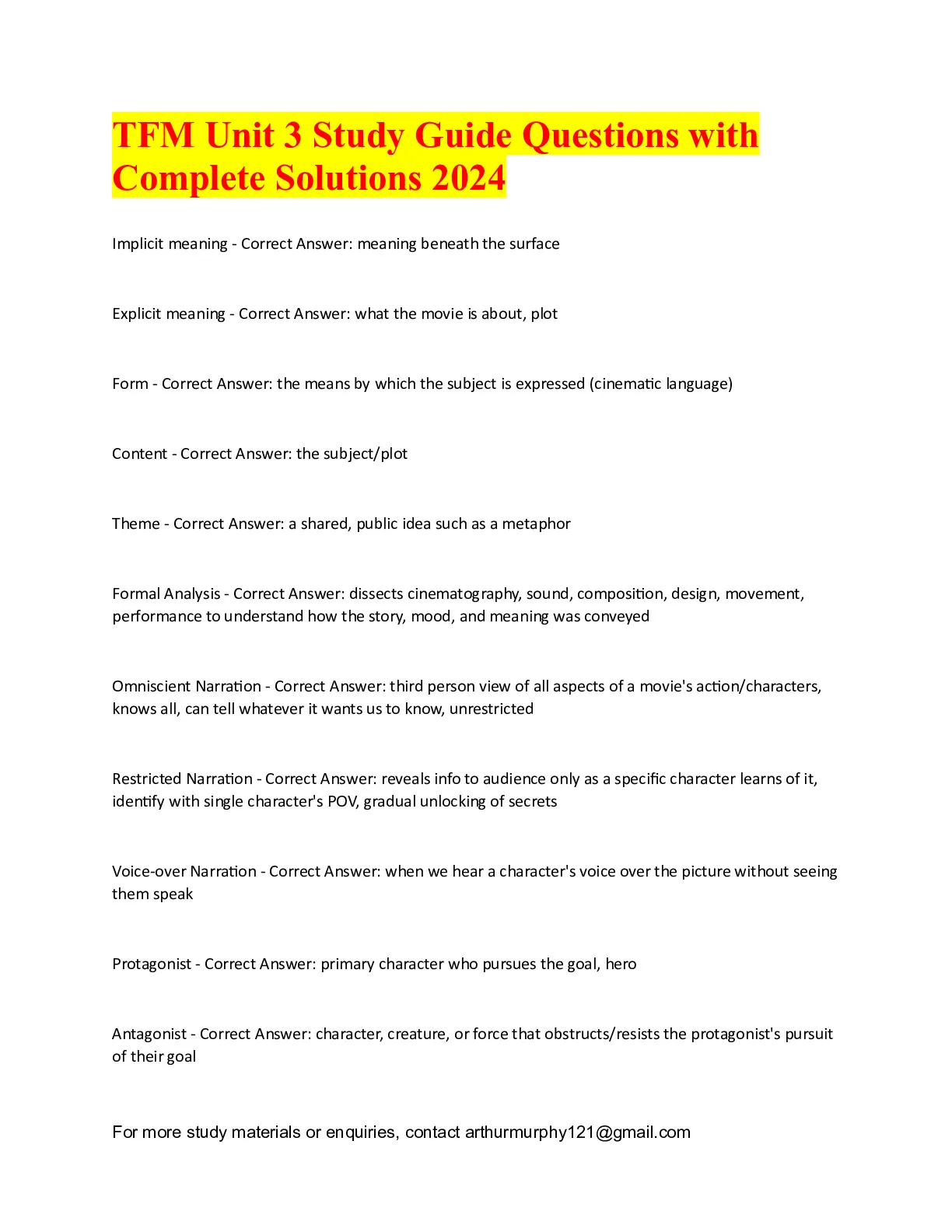 TFM Unit 3 Study Guide Questions with Complete Solutions 2024

Implicit meaning - Correct Answer: meaning beneath the surface

Explicit meaning - Correct Answer: what the movie is about, plot

Form - Correct Answer: the means by which the subject is expressed (cinematic language)

Content - Correct Answer: the subject/plot

Theme - Correct Answer: a shared, public idea such as a metaphor

Formal Analysis - Correct Answer: dissects cinematography, sound, composition, design, movement, performance to understand how the story, mood, and meaning was conveyed

Omniscient Narration - Correct Answer: third person view of all aspects of a movie's action/characters, knows all, can tell whatever it wants us to know, unrestricted

Restricted Narration - Correct Answer: reveals info to audience only as a specific character learns of it, identify with single character's POV, gradual unlocking of secrets

Voice-over Narration - Correct Answer: when we hear a character's voice over the picture without seeing them speak

Protagonist - Correct Answer: primary character who pursues the goal, hero

Antagonist - Correct Answer: character, creature, or force that obstructs/resists the protagonist's pursuit of their goal

For more study materials or enquiries, contact arthurmurphy121@gmail.com